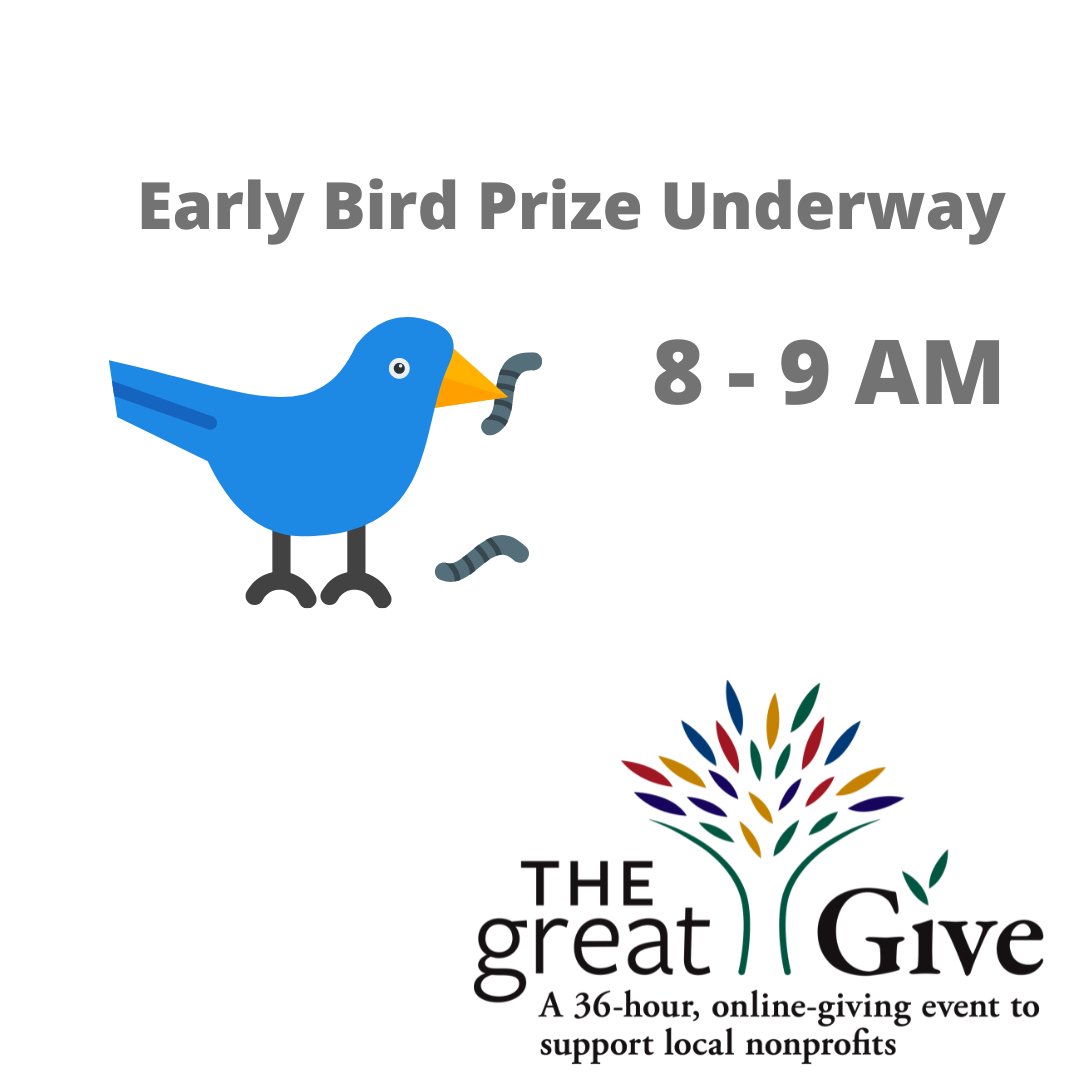 Early Bird Prize Underway

8 - 9 AM

THE great Give

A 36-hour, online-giving event to support local nonprofits